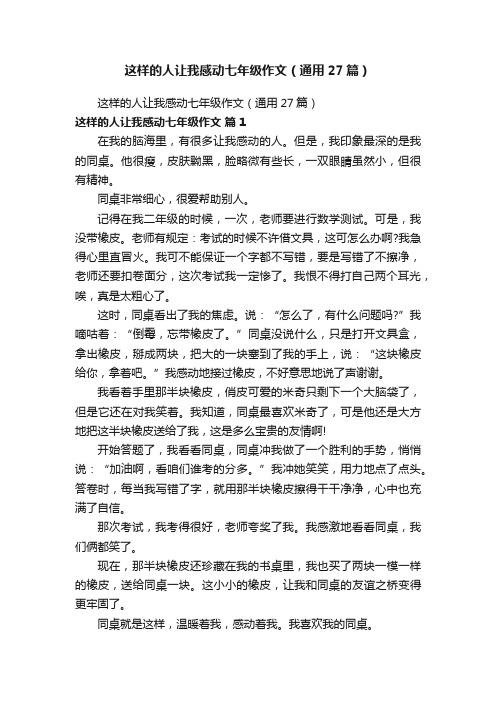 这样的人让我感动七年级作文（通用27篇）

这样的人让我感动七年级作文（通用27篇）

这样的人让我感动七年级作文 篇1

在我的脑海里，有很多让我感动的人。但是，我印象最深的是我的同桌。他很瘦，皮肤黝黑，脸略微有些长，一双眼睛虽然小，但很有精神。

同桌非常细心，很爱帮助别人。

记得在我二年级的时候，一次，老师要进行数学测试。可是，我没带橡皮。老师有规定：考试的时候不许借文具，这可怎么办啊?我急得心里直冒火。我可不能保证一个字都不写错，要是写错了不擦净，老师还要扣卷面分，这次考试我一定惨了。我恨不得打自己两个耳光，唉，真是太粗心了。

这时，同桌看出了我的焦虑。说：“怎么了，有什么问题吗?”我嘀咕着：“倒霉，忘带橡皮了。”同桌没说什么，只是打开文具盒，拿出橡皮，掰成两块，把大的一块塞到了我的手上，说：“这块橡皮给你，拿着吧。”我感动地接过橡皮，不好意思地说了声谢谢。

我看着手里那半块橡皮，俏皮可爱的米奇只剩下一个大脑袋了，但是它还在对我笑着。我知道，同桌最喜欢米奇了，可是他还是大方地把这半块橡皮送给了我，这是多么宝贵的友情啊!

开始答题了，我看看同桌，同桌冲我做了一个胜利的手势，悄悄说：“加油啊，看咱们谁考的分多。”我冲她笑笑，用力地点了点头。答卷时，每当我写错了字，就用那半块橡皮擦得干干净净，心中也充满了自信。

那次考试，我考得很好，老师夸奖了我。我感激地看看同桌，我们俩都笑了。

现在，那半块橡皮还珍藏在我的书桌里，我也买了两块一模一样的橡皮，送给同桌一块。这小小的橡皮，让我和同桌的友谊之桥变得更牢固了。

同桌就是这样，温暖着我，感动着我。我喜欢我的同桌。